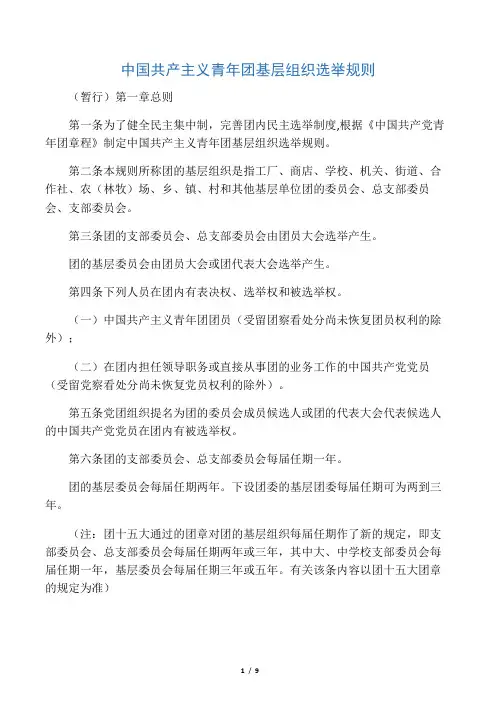 中国共产主义青年团基层组织选举规则

（暂行）第一章总则

第一条为了健全民主集中制，完善团内民主选举制度,根据《中国共产党青年团章程》制定中国共产主义青年团基层组织选举规则。

第二条本规则所称团的基层组织是指工厂、商店、学校、机关、街道、合作社、农（林牧）场、乡、镇、村和其他基层单位团的委员会、总支部委员会、支部委员会。

第三条团的支部委员会、总支部委员会由团员大会选举产生。

团的基层委员会由团员大会或团代表大会选举产生。

第四条下列人员在团内有表决权、选举权和被选举权。

（一）中国共产主义青年团团员（受留团察看处分尚未恢复团员权利的除外）；

（二）在团内担任领导职务或直接从事团的业务工作的中国共产党党员（受留党察看处分尚未恢复党员权利的除外）。

第五条党团组织提名为团的委员会成员候选人或团的代表大会代表候选人的中国共产党党员在团内有被选举权。

第六条团的支部委员会、总支部委员会每届任期一年。

团的基层委员会每届任期两年。下设团委的基层团委每届任期可为两到三年。

（注：团十五大通过的团章对团的基层组织每届任期作了新的规定，即支部委员会、总支部委员会每届任期两年或三年，其中大、中学校支部委员会每届任期一年，基层委员会每届任期三年或五年。有关该条内容以团十五大团章的规定为准）

1 / 9